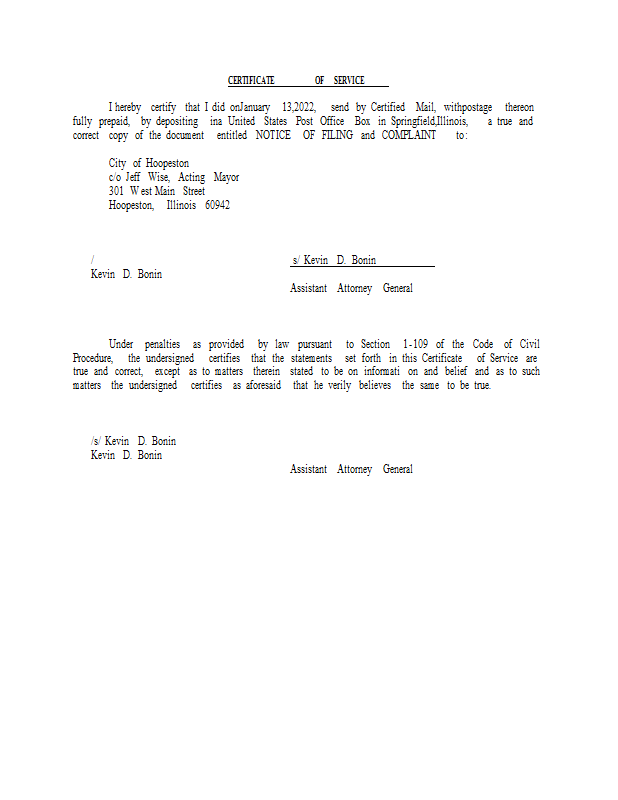 CERTIFICATE OF SERVICE

I hereby certify that I did onJanuary 13,2022, send by Certified Mail, withpostage thereon fully prepaid, by depositing ina United States Post Office Box in Springfield,Illinois, a true and correct copy of the document entitled NOTICE OF FILING and COMPLAINT to:

City of Hoopeston
c/o Jeff Wise, Acting Mayor
301 West Main Street
Hoopeston, Illinois 60942

/
Kevin D. Bonin

s/ Kevin D. Bonin
Assistant Attorney General

Under penalties as provided by law pursuant to Section 1-109 of the Code of Civil Procedure, the undersigned certifies that the statements set forth in this Certificate of Service are true and correct, except as to matters therein stated to be on informati on and belief and as to such matters the undersigned certifies as aforesaid that he verily believes the same to be true.

/s/ Kevin D. Bonin
Kevin D. Bonin

Assistant Attorney General